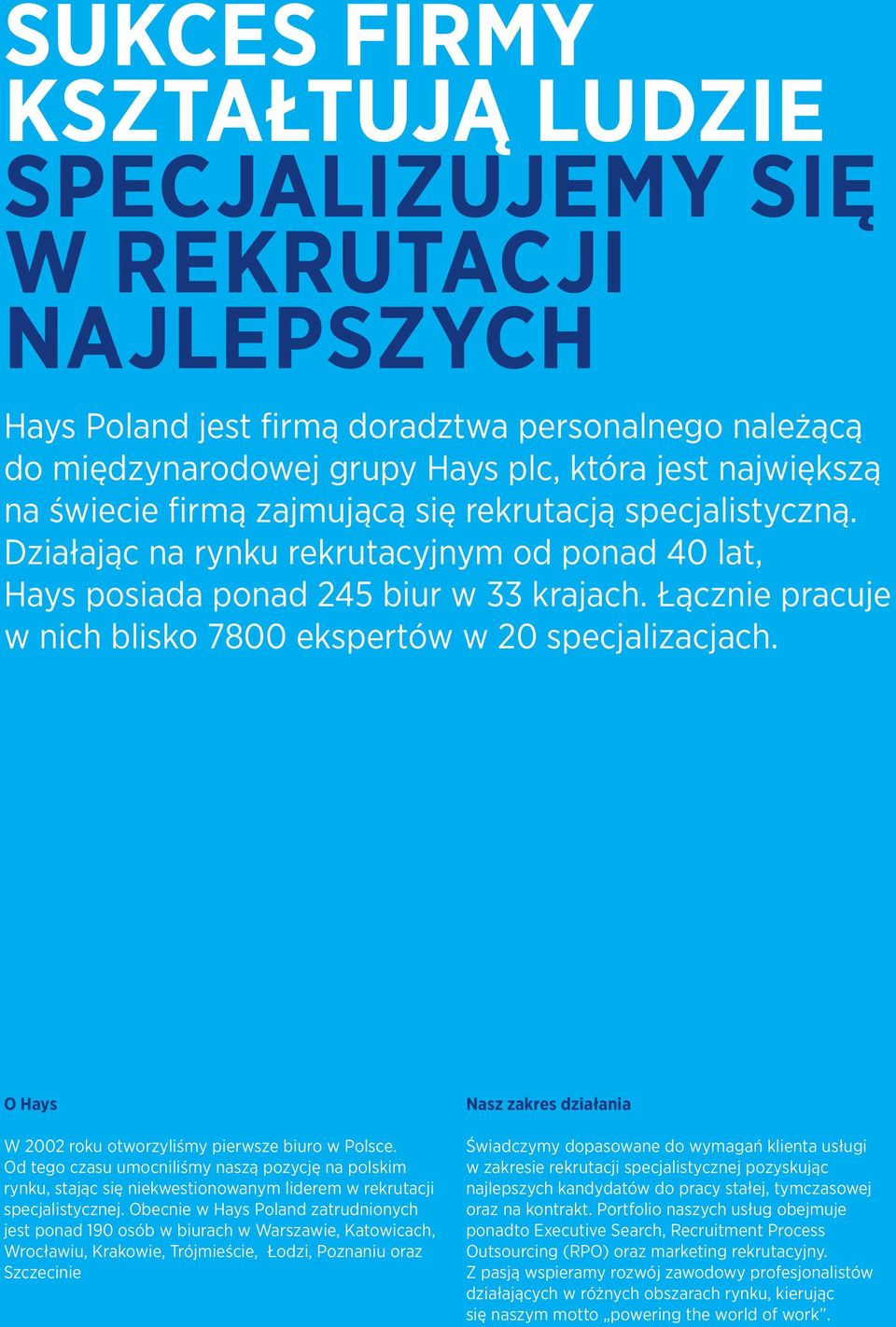 SUKCES FIRMY KSZTAŁTUJĄ LUDZIE
SPECJALIZUJEMY SIĘ W REKRUTACJI NAJLEPSZYCH

Hays Poland jest firmą doradztwa personalnego należącą do międzynarodowej grupy Hays plc, która jest największą na świecie firmą zajmującą się rekrutacją specjalistyczną. Działając na rynku rekrutacyjnym od ponad 40 lat, Hays posiada ponad 245 biur w 33 krajach. Łącznie pracuje w nich blisko 7800 ekspertów w 20 specjalizacjach.

O Hays

W 2002 roku otworzyliśmy pierwsze biuro w Polsce. Od tego czasu umocniliśmy naszą pozycję na polskim rynku, stając się niekwestionowanym liderem w rekrutacji specjalistycznej. Obecnie w Hays Poland zatrudnionych jest ponad 190 osób w biurach w Warszawie, Katowicach, Wrocławiu, Krakowie, Trójmieście, Łodzi, Poznaniu oraz Szczecinie

Nasz zakres działania

Świadczymy dopasowane do wymagań klienta usługi w zakresie rekrutacji specjalistycznej pozyskując najlepszych kandydatów do pracy stałej, tymczasowej oraz na kontrakt. Portfolio naszych usług obejmuje ponadto Executive Search, Recruitment Process Outsourcing (RPO) oraz marketing rekrutacyjny. Z pasją wspieramy rozwój zawodowy profesjonalistów działających w różnych obszarach rynku, kierując się naszym motto „powering the world of work”.